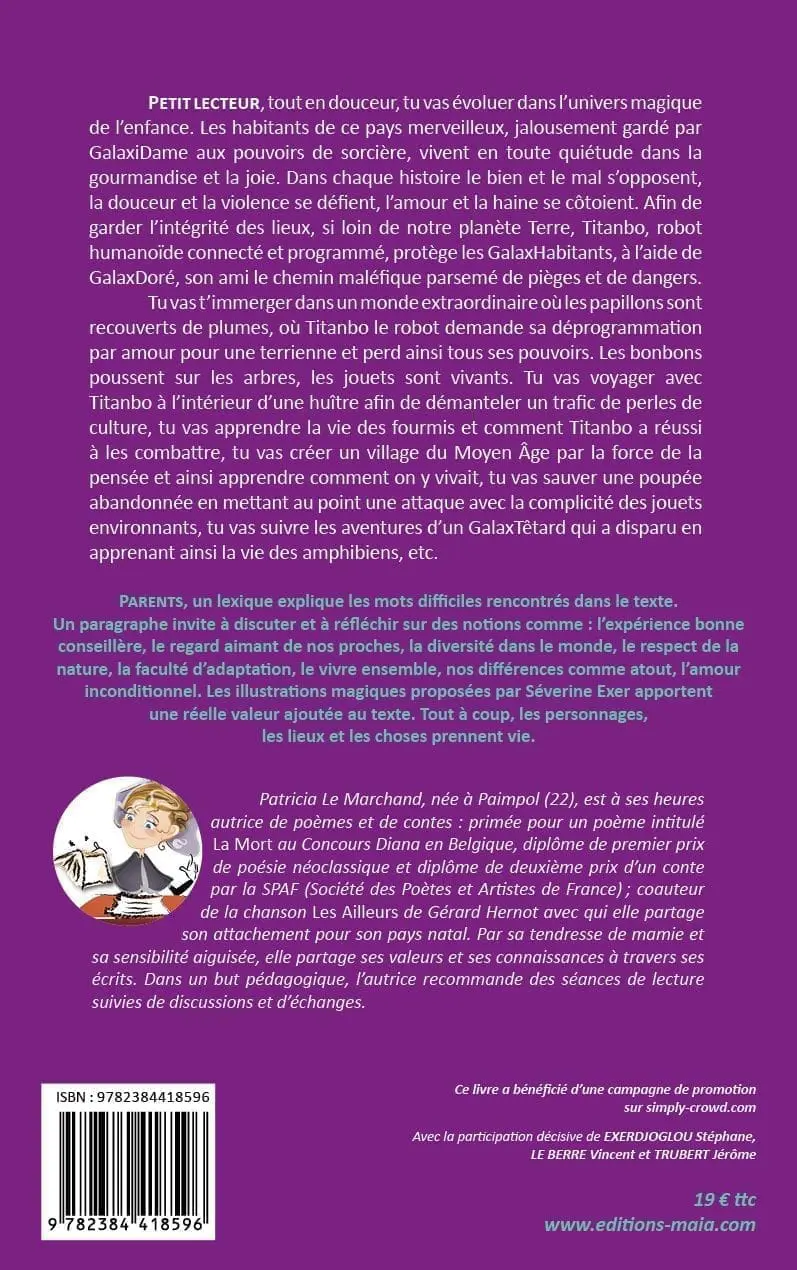 PETIT LECTEUR, tout en douceur, tu vas évoluer dans l'univers magique de l'enfance. Les habitants de ce pays merveilleux, jalousement gardé par GalaxiDame aux pouvoirs de sorcière, vivent en toute quiétude dans la gourmandise et la joie. Dans chaque histoire le bien et le mal s'opposent, la douceur et la violence se défient, l'amour et la haine se côtoient. Afin de garder l'intégrité des lieux, si loin de notre planète Terre, Titanbo, robot humanoïde connecté et programmé, protège les GalaxHabitants, à l'aide de GalaxDoré, son ami le chemin maléfique parsemé de pièges et de dangers.

Tu vas t'immerger dans un monde extraordinaire où les papillons sont recouverts de plumes, où Titanbo le robot demande sa déprogrammation par amour pour une terrienne et perd ainsi tous ses pouvoirs. Les bonbons poussent sur les arbres, les jouets sont vivants. Tu vas voyager avec Titanbo à l'intérieur d'une huître afin de démanteler un trafic de perles de culture, tu vas apprendre la vie des fourmis et comment Titanbo a réussi à les combattre, tu vas créer un village du Moyen Âge par la force de la pensée et ainsi apprendre comment on y vivait, tu vas sauver une poupée abandonnée en mettant au point une attaque avec la complicité des jouets environnants, tu vas suivre les aventures d'un GalaxTêtard qui a disparu en apprenant ainsi la vie des amphibiens, etc.

PARENTS, un lexique explique les mots difficiles rencontrés dans le texte. Un paragraphe invite à discuter et à réfléchir sur des notions comme : l'expérience bonne conseillère, le regard aimant de nos proches, la diversité dans le monde, le respect de la nature, la faculté d'adaptation, le vivre ensemble, nos différences comme atout, l'amour inconditionnel. Les illustrations magiques proposées par Séverine Exer apportent une réelle valeur ajoutée au texte. Tout à coup, les personnages, les lieux et les choses prennent vie.

Patricia Le Marchand, née à Paimpol (22), est à ses heures autrice de poèmes et de contes : primée pour un poème intitulé La Mort au Concours Diana en Belgique, diplôme de premier prix de poésie néoclassique et diplôme de deuxième prix d'un conte par la SPAF (Société des Poètes et Artistes de France) ; coauteur de la chanson Les Ailleurs de Gérard Hernot avec qui elle partage son attachement pour son pays natal. Par sa tendresse de mamie et sa sensibilité aiguisée, elle partage ses valeurs et ses connaissances à travers ses écrits. Dans un but pédagogique, l'autrice recommande des séances de lecture suivies de discussions et d'échanges.

ISBN : 9782384418596

9 782384 418596

Ce livre a bénéficié d'une campagne de promotion sur simply-crowd.com

Avec la participation décisive de EXERDJOGLOU Stéphane, LE BERRE Vincent et TRUBERT Jérôme

19 € ttc
www.editions-maia.com